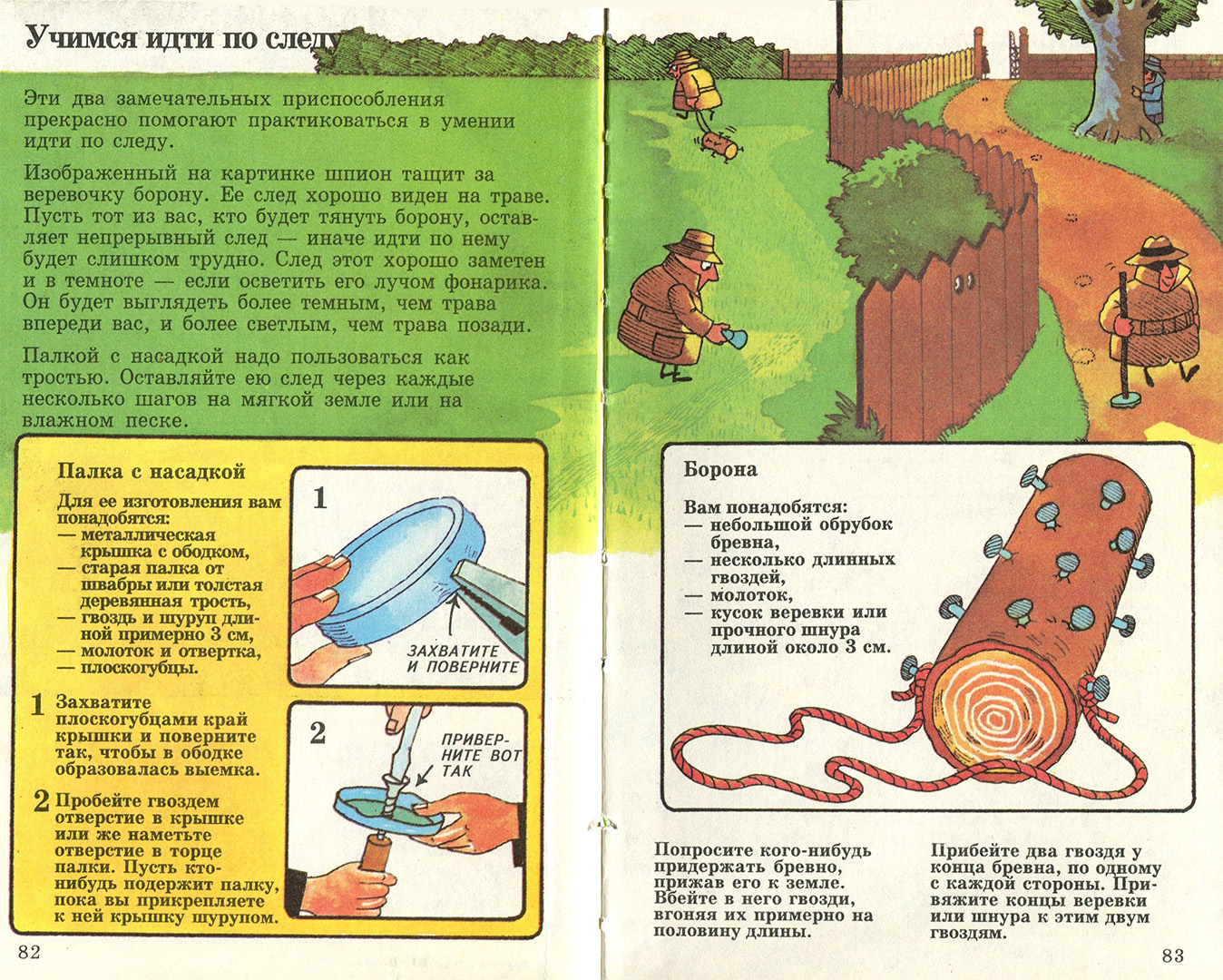 Учимся идти по следу

Эти два замечательных приспособления прекрасно помогают практиковаться в умении идти по следу.

Изображенный на картинке шпион тащит за веревочку борону. Ее след хорошо виден на траве. Пусть тот из вас, кто будет тянуть борону, оставляет непрерывный след — иначе идти по нему будет слишком трудно. След этот хорошо заметен и в темноте — если осветить его лучом фонарика. Он будет выглядеть более темным, чем трава впереди вас, и более светлым, чем трава позади.

Палкой с насадкой надо пользоваться как тростью. Оставляйте ею след через каждые несколько шагов на мягкой земле или на влажном песке.

Палка с насадкой

Для ее изготовления вам понадобятся:
— металлическая крышка с ободком,
— старая палка от швабры или толстая деревянная трость,
— гвоздь и шуруп длиной примерно 3 см,
— молоток и отвертка,
— плоскогубцы.

1 Захватите плоскогубцами край крышки и поверните так, чтобы в ободке образовалась выемка.

2 Пробейте гвоздем отверстие в крышке или же наметьте отверстие в торце палки. Пусть кто-нибудь подержит палку, пока вы прикрепляете к ней крышку шурупом.

1

ЗАХВАТИТЕ И ПОВЕРНИТЕ

2

ПРИВЕРНИТЕ ВОТ ТАК

82

Борона

Вам понадобятся:
— небольшой обрубок бревна,
— несколько длинных гвоздей,
— молоток,
— кусок веревки или прочного шнура длиной около 3 см.

Попросите кого-нибудь придержать бревно, прижав его к земле. Вбейте в него гвозди, вгоняя их примерно на половину длины.

Прибейте два гвоздя у конца бревна, по одному с каждой стороны. Привяжите концы веревки или шнура к этим двум гвоздям.

83